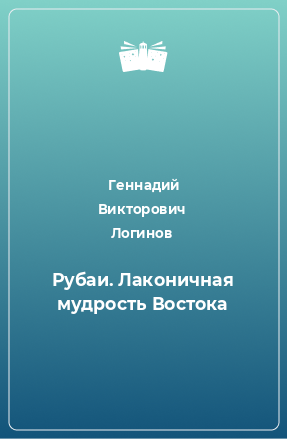 Геннадий Викторович Логинов

Рубаи. Лаконичная мудрость Востока